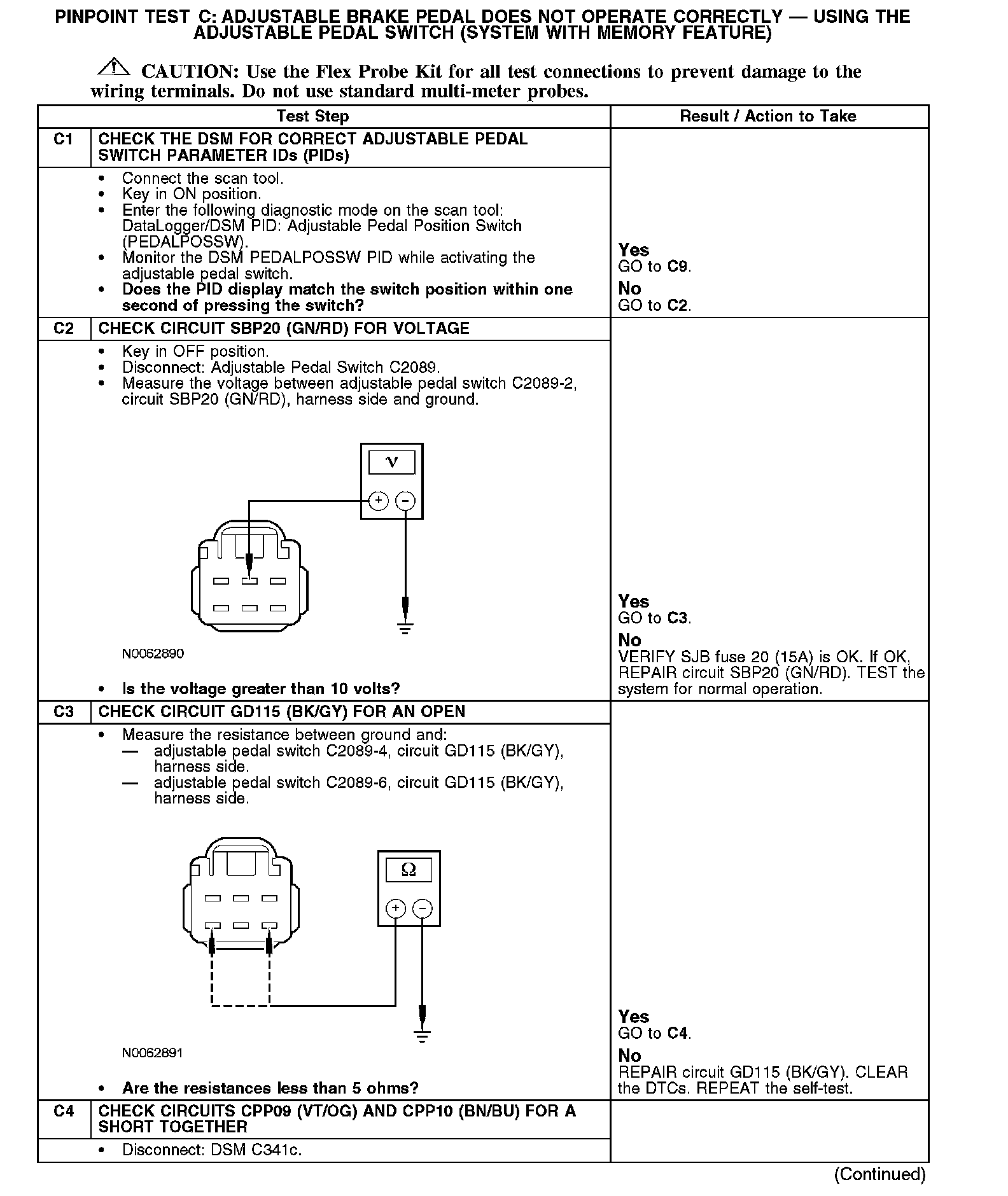 PINPOINT TEST C: ADJUSTABLE BRAKE PEDAL DOES NOT OPERATE CORRECTLY — USING THE ADJUSTABLE PEDAL SWITCH (SYSTEM WITH MEMORY FEATURE)

CAUTION: Use the Flex Probe Kit for all test connections to prevent damage to the wiring terminals. Do not use standard multi-meter probes.

| Test Step | | Result / Action to Take |
|---|---|---|
| C1 | CHECK THE DSM FOR CORRECT ADJUSTABLE PEDAL SWITCH PARAMETER IDs (PIDs) | |
| | • Connect the scan tool. • Key in ON position. • Enter the following diagnostic mode on the scan tool: DataLogger/DSM PID: Adjustable Pedal Position Switch (PEDALPOSSW). • Monitor the DSM PEDALPOSSW PID while activating the adjustable pedal switch. • Does the PID display match the switch position within one second of pressing the switch? | Yes GO to C9. No GO to C2. |
| C2 | CHECK CIRCUIT SBP20 (GN/RD) FOR VOLTAGE | |
| | • Key in OFF position. • Disconnect: Adjustable Pedal Switch C2089. • Measure the voltage between adjustable pedal switch C2089-2, circuit SBP20 (GN/RD), harness side and ground. V + - N0062890 • Is the voltage greater than 10 volts? | Yes GO to C3. No VERIFY SJB fuse 20 (15A) is OK. If OK, REPAIR circuit SBP20 (GN/RD). TEST the system for normal operation. |
| C3 | CHECK CIRCUIT GD115 (BK/GY) FOR AN OPEN | |
| | • Measure the resistance between ground and: — adjustable pedal switch C2089-4, circuit GD115 (BK/GY), harness side. — adjustable pedal switch C2089-6, circuit GD115 (BK/GY), harness side. Ω + - N0062891 • Are the resistances less than 5 ohms? | Yes GO to C4. No REPAIR circuit GD115 (BK/GY). CLEAR the DTCs. REPEAT the self-test. |
| C4 | CHECK CIRCUITS CPP09 (VT/OG) AND CPP10 (BN/BU) FOR A SHORT TOGETHER | |
| | • Disconnect: DSM C341c. | |

(Continued)